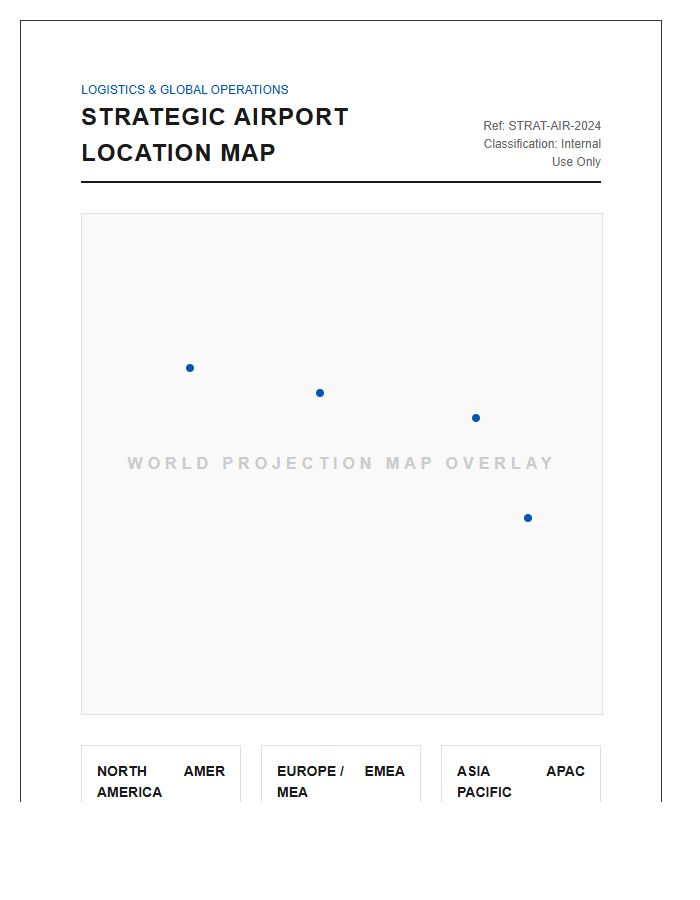 LOGISTICS & GLOBAL OPERATIONS

STRATEGIC AIRPORT LOCATION MAP

Ref: STRAT-AIR-2024
Classification: Internal Use Only

WORLD PROJECTION MAP OVERLAY

NORTH AMERICA
AMER

EUROPE / MEA
EMEA

ASIA PACIFIC
APAC